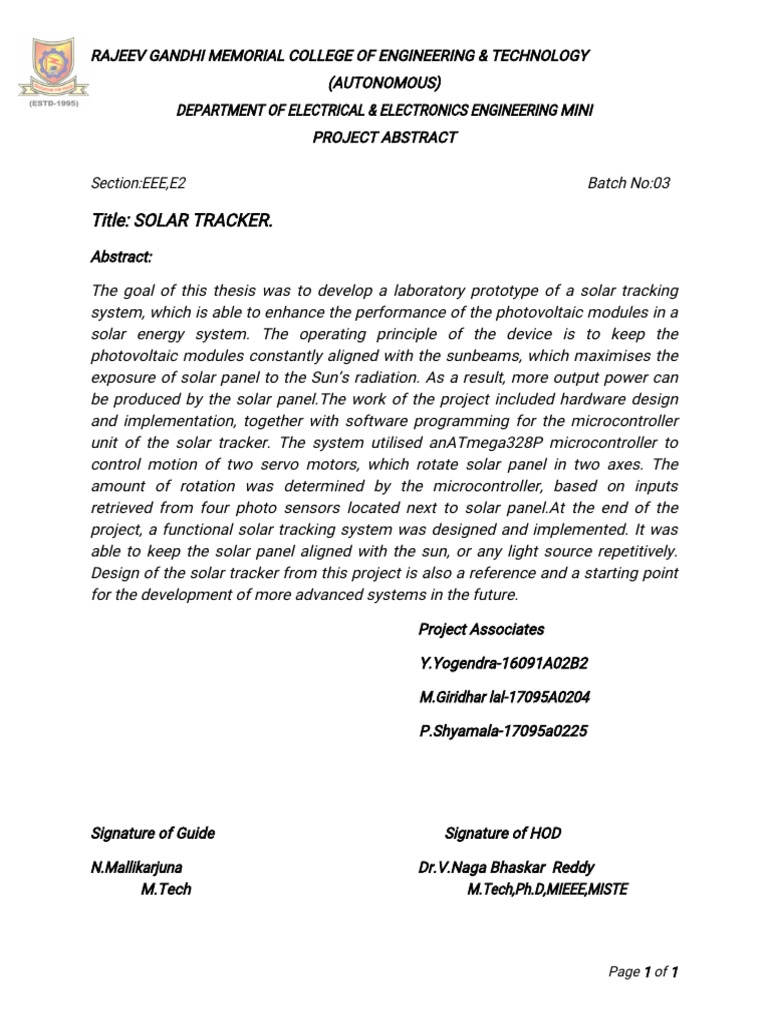 (ESTD-1995)

RAJEEV GANDHI MEMORIAL COLLEGE OF ENGINEERING & TECHNOLOGY
(AUTONOMOUS)
DEPARTMENT OF ELECTRICAL & ELECTRONICS ENGINEERING MINI PROJECT ABSTRACT

Section:EEE,E2 Batch No:03

Title: SOLAR TRACKER.

Abstract:

The goal of this thesis was to develop a laboratory prototype of a solar tracking system, which is able to enhance the performance of the photovoltaic modules in a solar energy system. The operating principle of the device is to keep the photovoltaic modules constantly aligned with the sunbeams, which maximises the exposure of solar panel to the Sun's radiation. As a result, more output power can be produced by the solar panel.The work of the project included hardware design and implementation, together with software programming for the microcontroller unit of the solar tracker. The system utilised anATmega328P microcontroller to control motion of two servo motors, which rotate solar panel in two axes. The amount of rotation was determined by the microcontroller, based on inputs retrieved from four photo sensors located next to solar panel.At the end of the project, a functional solar tracking system was designed and implemented. It was able to keep the solar panel aligned with the sun, or any light source repetitively. Design of the solar tracker from this project is also a reference and a starting point for the development of more advanced systems in the future.

Project Associates

Y.Yogendra-16091A02B2

M.Giridhar lal-17095A0204

P.Shyamala-17095a0225

Signature of Guide

Signature of HOD

N.Mallikarjuna
M.Tech

Dr.V.Naga Bhaskar Reddy
M.Tech,Ph.D,MIEEE,MISTE

Page 1 of 1